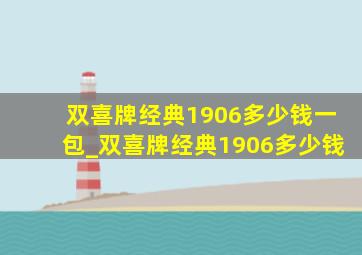 双喜牌经典1906多少钱一包_双喜牌经典1906多少钱